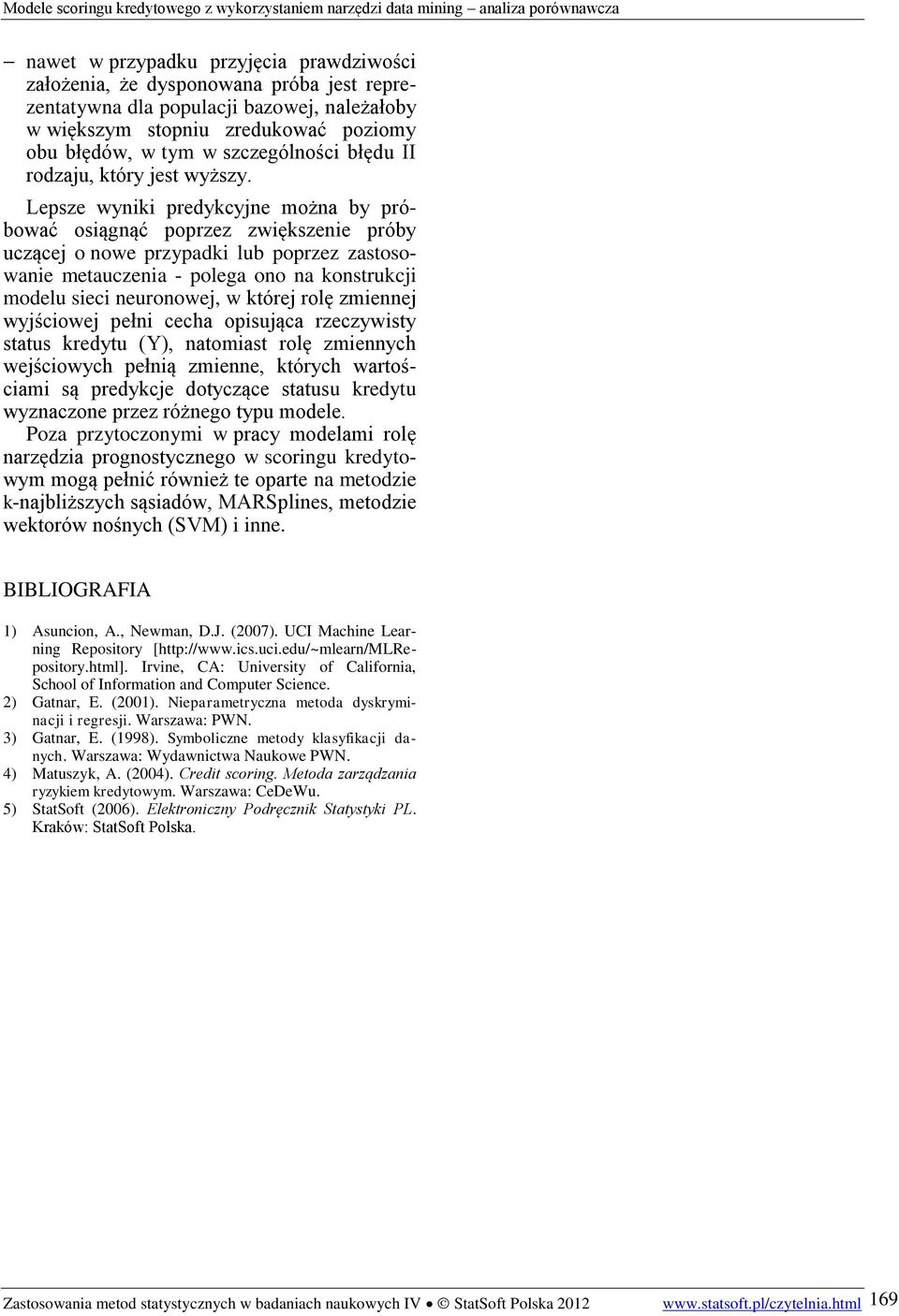 Modele scoringu kredytowego z wykorzystaniem narzędzi data mining – analiza porównawcza

– nawet w przypadku przyjęcia prawdziwości założenia, że dysponowana próba jest reprezentatywna dla populacji bazowej, należałoby w większym stopniu zredukować poziomy obu błędów, w tym w szczególności błędu II rodzaju, który jest wyższy.

Lepsze wyniki predykcyjne można by próbować osiągnąć poprzez zwiększenie próby uczącej o nowe przypadki lub poprzez zastosowanie metauczenia - polega ono na konstrukcji modelu sieci neuronowej, w której rolę zmiennej wyjściowej pełni cecha opisująca rzeczywisty status kredytu (Y), natomiast rolę zmiennych wejściowych pełnią zmienne, których wartościami są predykcje dotyczące statusu kredytu wyznaczone przez różnego typu modele.

Poza przytoczonymi w pracy modelami rolę narzędzia prognostycznego w scoringu kredytowym mogą pełnić również te oparte na metodzie k-najbliższych sąsiadów, MARSplines, metodzie wektorów nośnych (SVM) i inne.

BIBLIOGRAFIA

1) Asuncion, A., Newman, D.J. (2007). UCI Machine Learning Repository [http://www.ics.uci.edu/~mlearn/MLRepository.html]. Irvine, CA: University of California, School of Information and Computer Science.
2) Gatnar, E. (2001). Nieparametryczna metoda dyskryminacji i regresji. Warszawa: PWN.
3) Gatnar, E. (1998). Symboliczne metody klasyfikacji danych. Warszawa: Wydawnictwa Naukowe PWN.
4) Matuszyk, A. (2004). Credit scoring. Metoda zarządzania ryzykiem kredytowym. Warszawa: CeDeWu.
5) StatSoft (2006). Elektroniczny Podręcznik Statystyki PL. Kraków: StatSoft Polska.

Zastosowania metod statystycznych w badaniach naukowych IV • © StatSoft Polska 2012 www.statsoft.pl/czytelnia.html 169